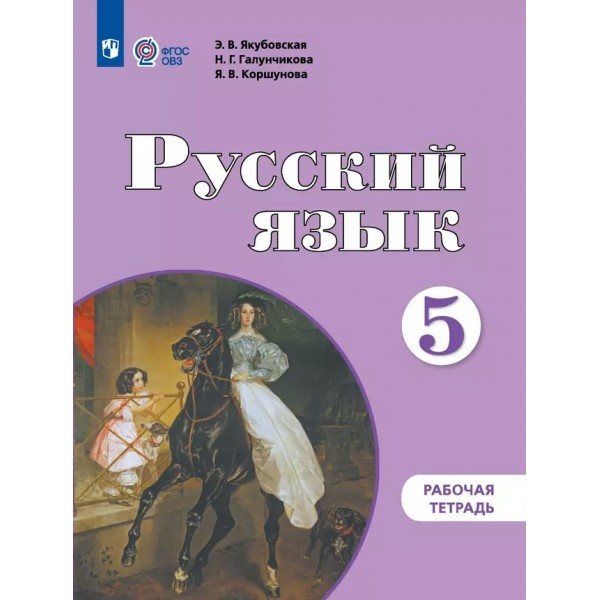 ФГОС ОВЗ

Э. В. Якубовская
Н. Г. Галунчикова
Я. В. Коршунова

Русский язык

5

РАБОЧАЯ ТЕТРАДЬ